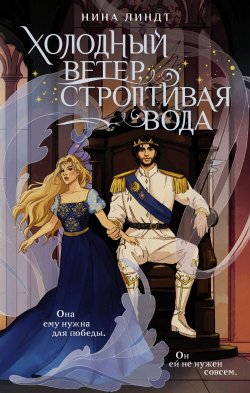 НИНА ЛИНДТ

ХОЛОДНЫЙ ВЕТЕР, СТРОПТИВАЯ ВОДА

Она ему нужна для победы.

Он ей не нужен совсем.